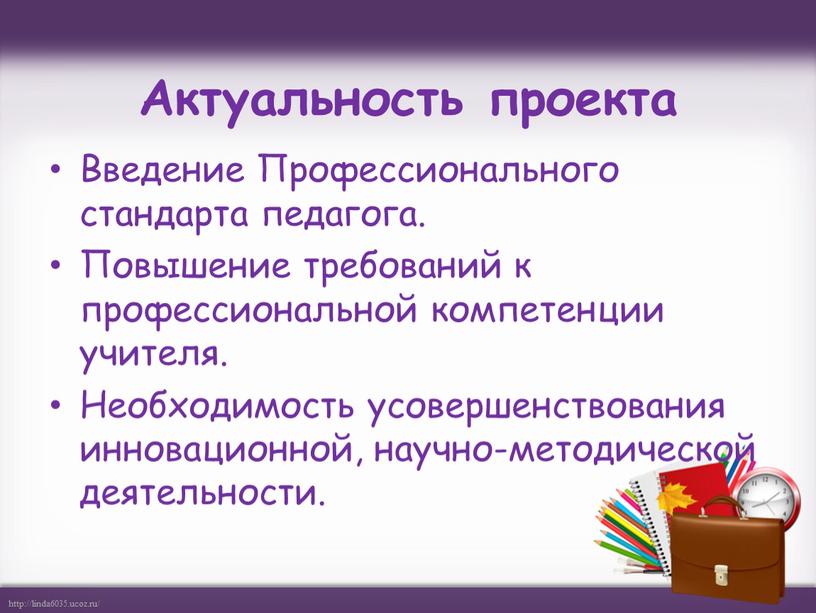 Актуальность проекта

• Введение Профессионального стандарта педагога.

• Повышение требований к профессиональной компетенции учителя.

• Необходимость усовершенствования инновационной, научно-методической деятельности.

http://linda6035.ucoz.ru/